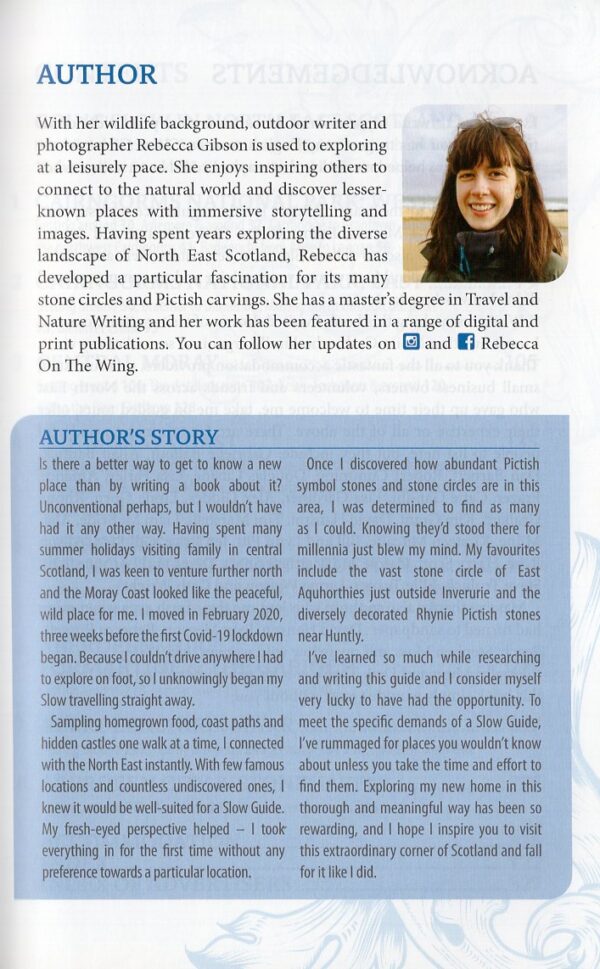 AUTHOR

With her wildlife background, outdoor writer and photographer Rebecca Gibson is used to exploring at a leisurely pace. She enjoys inspiring others to connect to the natural world and discover lesser-known places with immersive storytelling and images. Having spent years exploring the diverse landscape of North East Scotland, Rebecca has developed a particular fascination for its many stone circles and Pictish carvings. She has a master's degree in Travel and Nature Writing and her work has been featured in a range of digital and print publications. You can follow her updates on and Rebecca On The Wing.

AUTHOR'S STORY

Is there a better way to get to know a new place than by writing a book about it? Unconventional perhaps, but I wouldn't have had it any other way. Having spent many summer holidays visiting family in central Scotland, I was keen to venture further north and the Moray Coast looked like the peaceful, wild place for me. I moved in February 2020, three weeks before the first Covid-19 lockdown began. Because I couldn't drive anywhere I had to explore on foot, so I unknowingly began my Slow travelling straight away.

Sampling homegrown food, coast paths and hidden castles one walk at a time, I connected with the North East instantly. With few famous locations and countless undiscovered ones, I knew it would be well-suited for a Slow Guide. My fresh-eyed perspective helped – I took everything in for the first time without any preference towards a particular location.

Once I discovered how abundant Pictish symbol stones and stone circles are in this area, I was determined to find as many as I could. Knowing they'd stood there for millennia just blew my mind. My favourites include the vast stone circle of East Aquhorthies just outside Inverurie and the diversely decorated Rhynie Pictish stones near Huntly.

I've learned so much while researching and writing this guide and I consider myself very lucky to have had the opportunity. To meet the specific demands of a Slow Guide, I've rummaged for places you wouldn't know about unless you take the time and effort to find them. Exploring my new home in this thorough and meaningful way has been so rewarding, and I hope I inspire you to visit this extraordinary corner of Scotland and fall for it like I did.